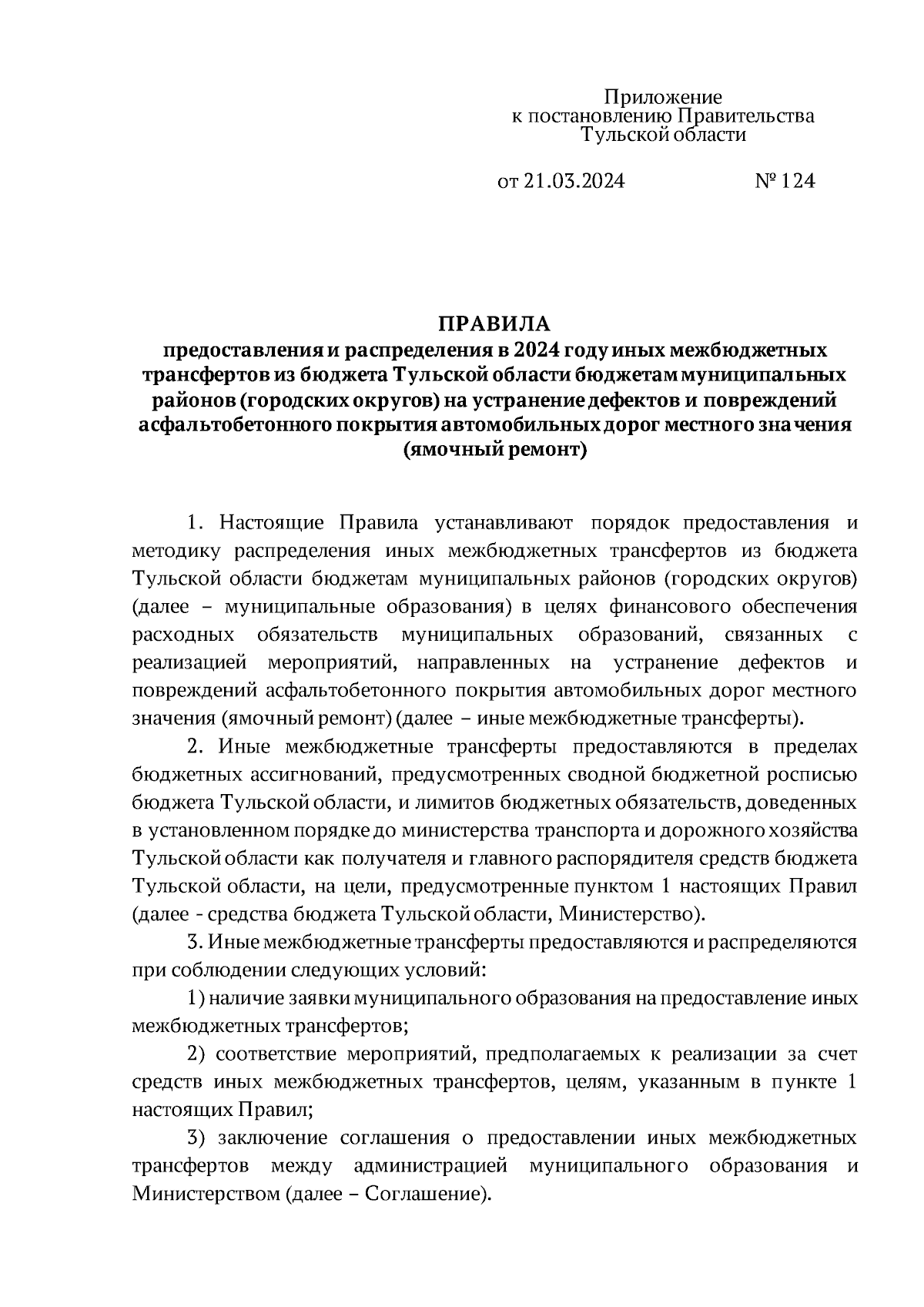 Приложение
к постановлению Правительства
Тульской области

от 21.03.2024 № 124

ПРАВИЛА
предоставления и распределения в 2024 году иных межбюджетных трансфертов из бюджета Тульской области бюджетам муниципальных районов (городских округов) на устранение дефектов и повреждений асфальтобетонного покрытия автомобильных дорог местного значения (ямочный ремонт)

1. Настоящие Правила устанавливают порядок предоставления и методику распределения иных межбюджетных трансфертов из бюджета Тульской области бюджетам муниципальных районов (городских округов) (далее – муниципальные образования) в целях финансового обеспечения расходных обязательств муниципальных образований, связанных с реализацией мероприятий, направленных на устранение дефектов и повреждений асфальтобетонного покрытия автомобильных дорог местного значения (ямочный ремонт) (далее – иные межбюджетные трансферты).

2. Иные межбюджетные трансферты предоставляются в пределах бюджетных ассигнований, предусмотренных сводной бюджетной росписью бюджета Тульской области, и лимитов бюджетных обязательств, доведенных в установленном порядке до министерства транспорта и дорожного хозяйства Тульской области как получателя и главного распорядителя средств бюджета Тульской области, на цели, предусмотренные пунктом 1 настоящих Правил (далее - средства бюджета Тульской области, Министерство).

3. Иные межбюджетные трансферты предоставляются и распределяются при соблюдении следующих условий:

1) наличие заявки муниципального образования на предоставление иных межбюджетных трансфертов;

2) соответствие мероприятий, предполагаемых к реализации за счет средств иных межбюджетных трансфертов, целям, указанным в пункте 1 настоящих Правил;

3) заключение соглашения о предоставлении иных межбюджетных трансфертов между администрацией муниципального образования и Министерством (далее – Соглашение).